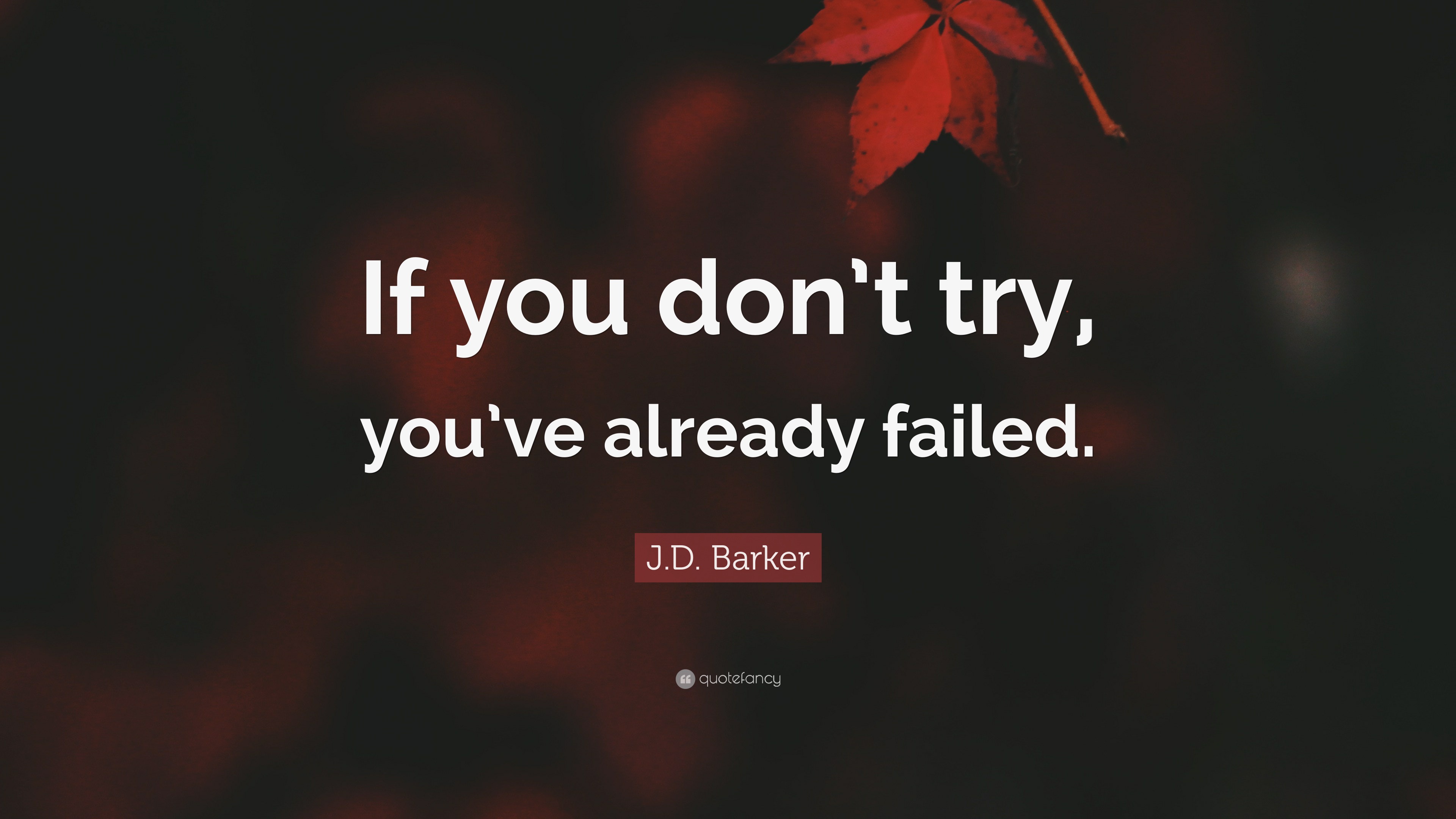 If you don't try, you've already failed.

J.D. Barker

quotefancy